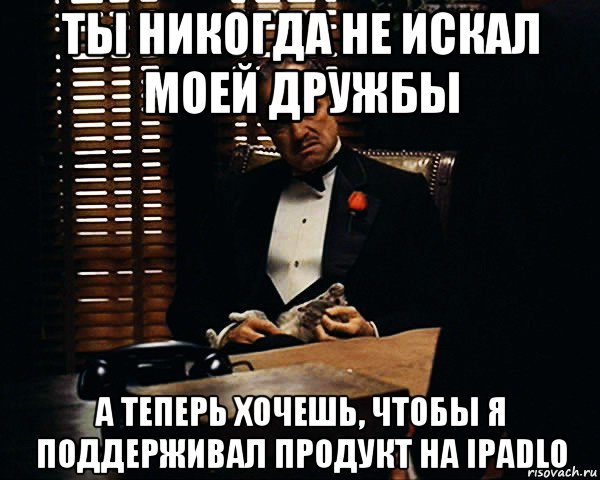 ТЫ НИКОГДА НЕ ИСКАЛ МОЕЙ ДРУЖБЫ

А ТЕПЕРЬ ХОЧЕШЬ, ЧТОБЫ Я ПОДДЕРЖИВАЛ ПРОДУКТ НА IPADLO

risovach.ru